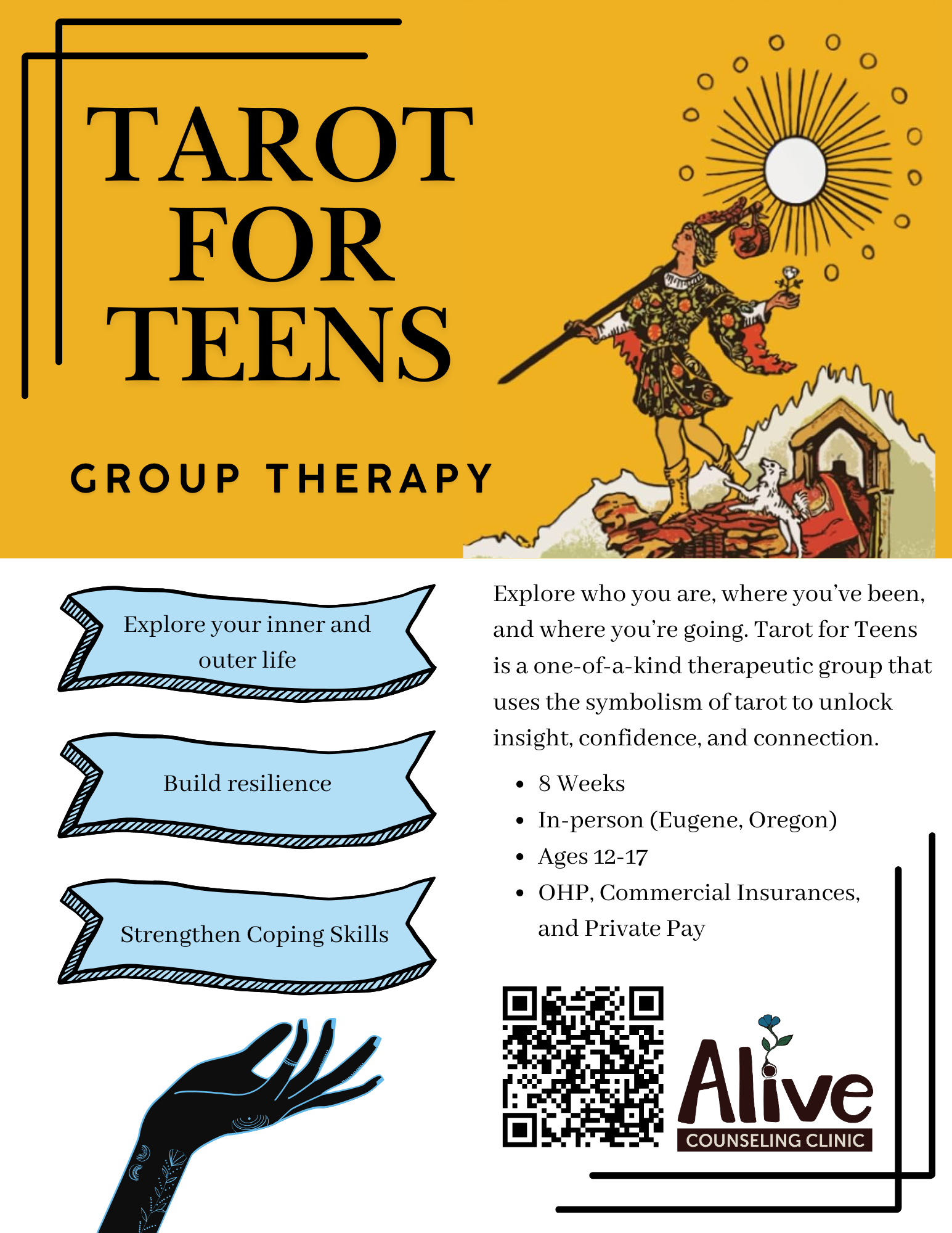 TAROT
FOR
TEENS

GROUP THERAPY

Explore your inner and outer life

Build resilience

Strengthen Coping Skills

Explore who you are, where you've been, and where you're going. Tarot for Teens is a one-of-a-kind therapeutic group that uses the symbolism of tarot to unlock insight, confidence, and connection.

• 8 Weeks
• In-person (Eugene, Oregon)
• Ages 12-17
• OHP, Commercial Insurances, and Private Pay

Alive
COUNSELING CLINIC